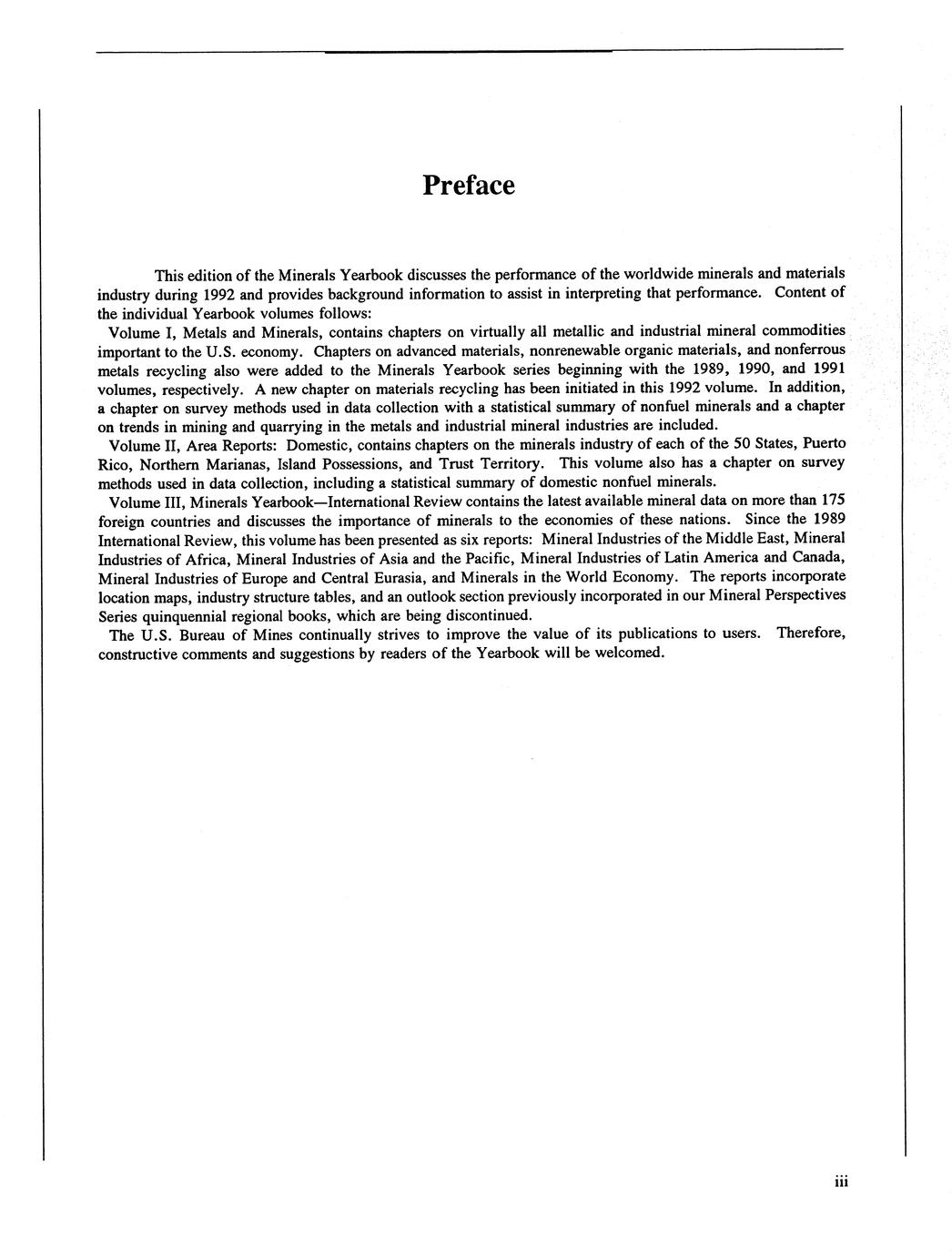 Preface

This edition of the Minerals Yearbook discusses the performance of the worldwide minerals and materials industry during 1992 and provides background information to assist in interpreting that performance. Content of the individual Yearbook volumes follows:

Volume I, Metals and Minerals, contains chapters on virtually all metallic and industrial mineral commodities important to the U.S. economy. Chapters on advanced materials, nonrenewable organic materials, and nonferrous metals recycling also were added to the Minerals Yearbook series beginning with the 1989, 1990, and 1991 volumes, respectively. A new chapter on materials recycling has been initiated in this 1992 volume. In addition, a chapter on survey methods used in data collection with a statistical summary of nonfuel minerals and a chapter on trends in mining and quarrying in the metals and industrial mineral industries are included.

Volume II, Area Reports: Domestic, contains chapters on the minerals industry of each of the 50 States, Puerto Rico, Northern Marianas, Island Possessions, and Trust Territory. This volume also has a chapter on survey methods used in data collection, including a statistical summary of domestic nonfuel minerals.

Volume III, Minerals Yearbook—International Review contains the latest available mineral data on more than 175 foreign countries and discusses the importance of minerals to the economies of these nations. Since the 1989 International Review, this volume has been presented as six reports: Mineral Industries of the Middle East, Mineral Industries of Africa, Mineral Industries of Asia and the Pacific, Mineral Industries of Latin America and Canada, Mineral Industries of Europe and Central Eurasia, and Minerals in the World Economy. The reports incorporate location maps, industry structure tables, and an outlook section previously incorporated in our Mineral Perspectives Series quinquennial regional books, which are being discontinued.

The U.S. Bureau of Mines continually strives to improve the value of its publications to users. Therefore, constructive comments and suggestions by readers of the Yearbook will be welcomed.

iii